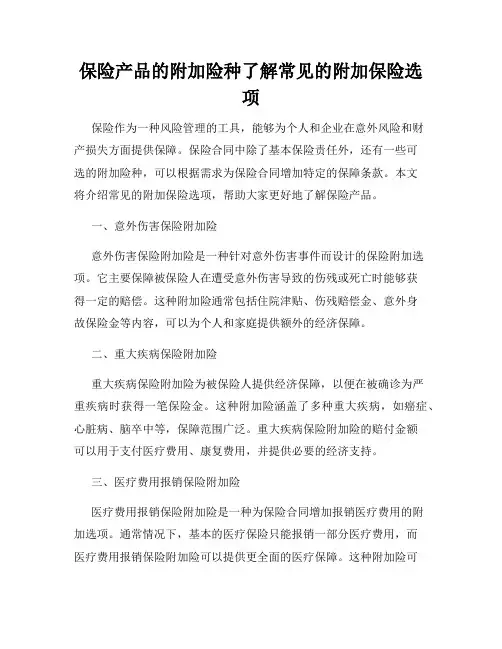 保险产品的附加险种了解常见的附加保险选项

保险作为一种风险管理的工具，能够为个人和企业在意外风险和财产损失方面提供保障。保险合同中除了基本保险责任外，还有一些可选的附加险种，可以根据需求为保险合同增加特定的保障条款。本文将介绍常见的附加保险选项，帮助大家更好地了解保险产品。

一、意外伤害保险附加险

意外伤害保险附加险是一种针对意外伤害事件而设计的保险附加选项。它主要保障被保险人在遭受意外伤害导致的伤残或死亡时能够获得一定的赔偿。这种附加险通常包括住院津贴、伤残赔偿金、意外身故保险金等内容，可以为个人和家庭提供额外的经济保障。

二、重大疾病保险附加险

重大疾病保险附加险为被保险人提供经济保障，以便在被确诊为严重疾病时获得一笔保险金。这种附加险涵盖了多种重大疾病，如癌症、心脏病、脑卒中等，保障范围广泛。重大疾病保险附加险的赔付金额可以用于支付医疗费用、康复费用，并提供必要的经济支持。

三、医疗费用报销保险附加险

医疗费用报销保险附加险是一种为保险合同增加报销医疗费用的附加选项。通常情况下，基本的医疗保险只能报销一部分医疗费用，而医疗费用报销保险附加险可以提供更全面的医疗保障。这种附加险可